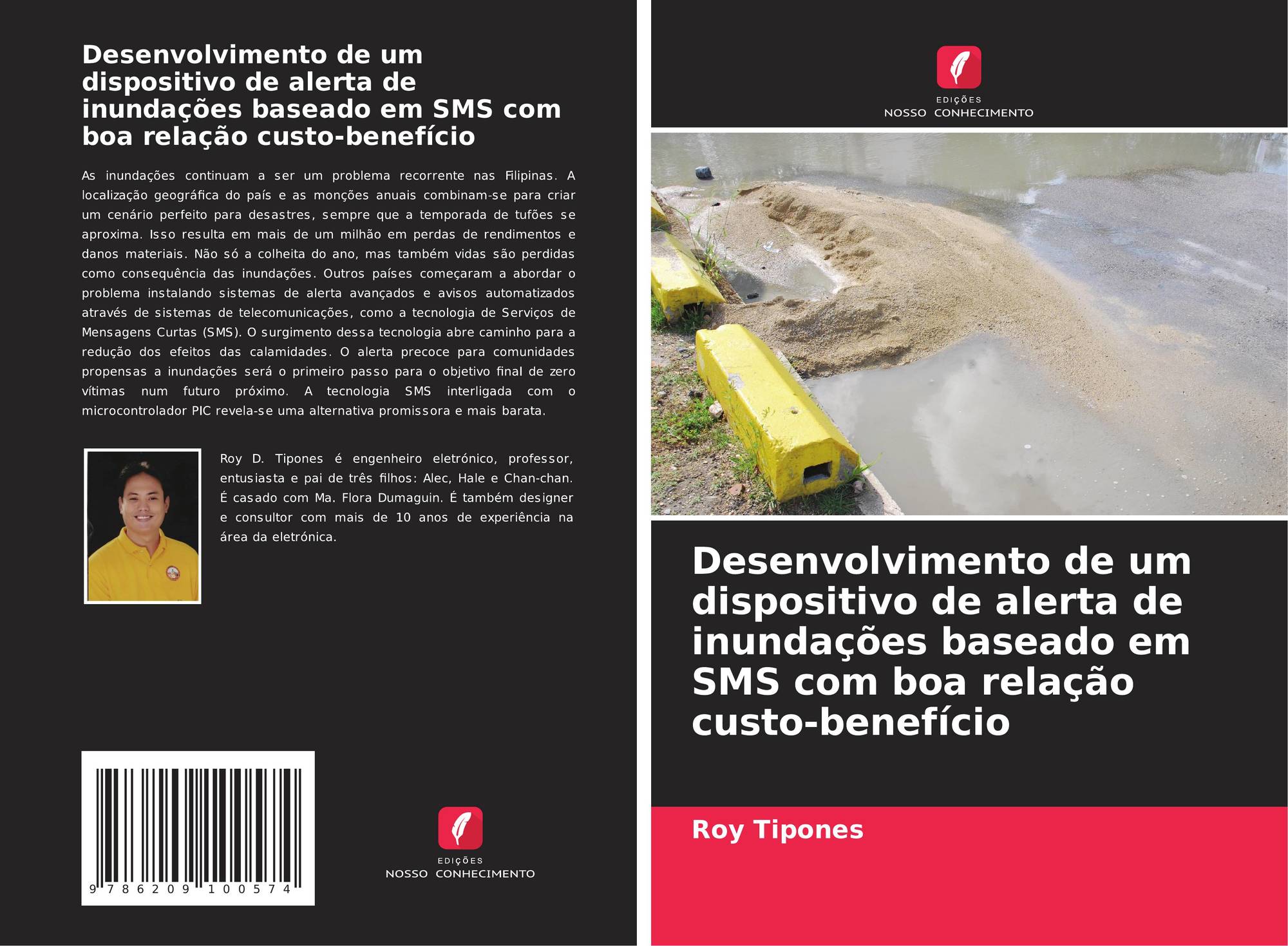 Desenvolvimento de um dispositivo de alerta de inundações baseado em SMS com boa relação custo-benefício

As inundações continuam a ser um problema recorrente nas Filipinas. A localização geográfica do país e as monções anuais combinam-se para criar um cenário perfeito para desastres, sempre que a temporada de tufões se aproxima. Isso resulta em mais de um milhão em perdas de rendimentos e danos materiais. Não só a colheita do ano, mas também vidas são perdidas como consequência das inundações. Outros países começaram a abordar o problema instalando sistemas de alerta avançados e avisos automatizados através de sistemas de telecomunicações, como a tecnologia de Serviços de Mensagens Curtas (SMS). O surgimento dessa tecnologia abre caminho para a redução dos efeitos das calamidades. O alerta precoce para comunidades propensas a inundações será o primeiro passo para o objetivo final de zero vítimas num futuro próximo. A tecnologia SMS interligada com o microcontrolador PIC revela-se uma alternativa promissora e mais barata.

Roy D. Tipones é engenheiro eletrónico, professor, entusiasta e pai de três filhos: Alec, Hale e Chan-chan. É casado com Ma. Flora Dumaguin. É também designer e consultor com mais de 10 anos de experiência na área da eletrónica.

9 786209 100574

EDIÇÕES
NOSSO CONHECIMENTO

EDIÇÕES
NOSSO CONHECIMENTO

Desenvolvimento de um dispositivo de alerta de inundações baseado em SMS com boa relação custo-benefício

Roy Tipones